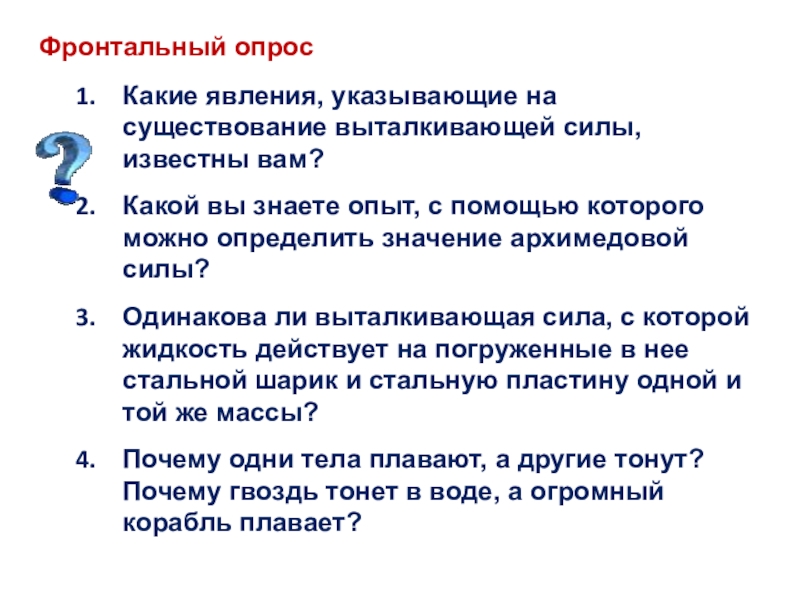 Фронтальный опрос

1. Какие явления, указывающие на существование выталкивающей силы, известны вам?

2. Какой вы знаете опыт, с помощью которого можно определить значение архимедовой силы?

3. Одинакова ли выталкивающая сила, с которой жидкость действует на погруженные в нее стальной шарик и стальную пластину одной и той же массы?

4. Почему одни тела плавают, а другие тонут? Почему гвоздь тонет в воде, а огромный корабль плавает?